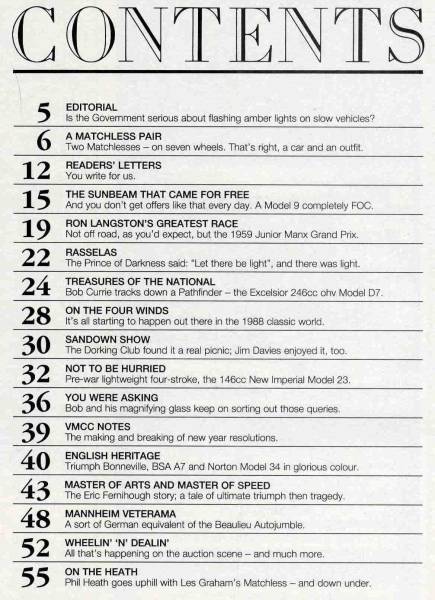 CONTENTS

5 EDITORIAL
Is the Government serious about flashing amber lights on slow vehicles?

6 A MATCHLESS PAIR
Two Matchlesses – on seven wheels. That's right, a car and an outfit.

12 READERS' LETTERS
You write for us.

15 THE SUNBEAM THAT CAME FOR FREE
And you don't get offers like that every day. A Model 9 completely FOC.

19 RON LANGSTON'S GREATEST RACE
Not off road, as you'd expect, but the 1959 Junior Manx Grand Prix.

22 RASSELAS
The Prince of Darkness said: "Let there be light", and there was light.

24 TREASURES OF THE NATIONAL
Bob Currie tracks down a Pathfinder – the Excelsior 246cc ohv Model D7.

28 ON THE FOUR WINDS
It's all starting to happen out there in the 1988 classic world.

30 SANDOWN SHOW
The Dorking Club found it a real picnic; Jim Davies enjoyed it, too.

32 NOT TO BE HURRIED
Pre-war lightweight four-stroke, the 146cc New Imperial Model 23.

36 YOU WERE ASKING
Bob and his magnifying glass keep on sorting out those queries.

39 VMCC NOTES
The making and breaking of new year resolutions.

40 ENGLISH HERITAGE
Triumph Bonneville, BSA A7 and Norton Model 34 in glorious colour.

43 MASTER OF ARTS AND MASTER OF SPEED
The Eric Fernihough story; a tale of ultimate triumph then tragedy.

48 MANNHEIM VETERAMA
A sort of German equivalent of the Beaulieu Autojumble.

52 WHEELIN' 'N' DEALIN'
All that's happening on the auction scene – and much more.

55 ON THE HEATH
Phil Heath goes uphill with Les Graham's Matchless – and down under.